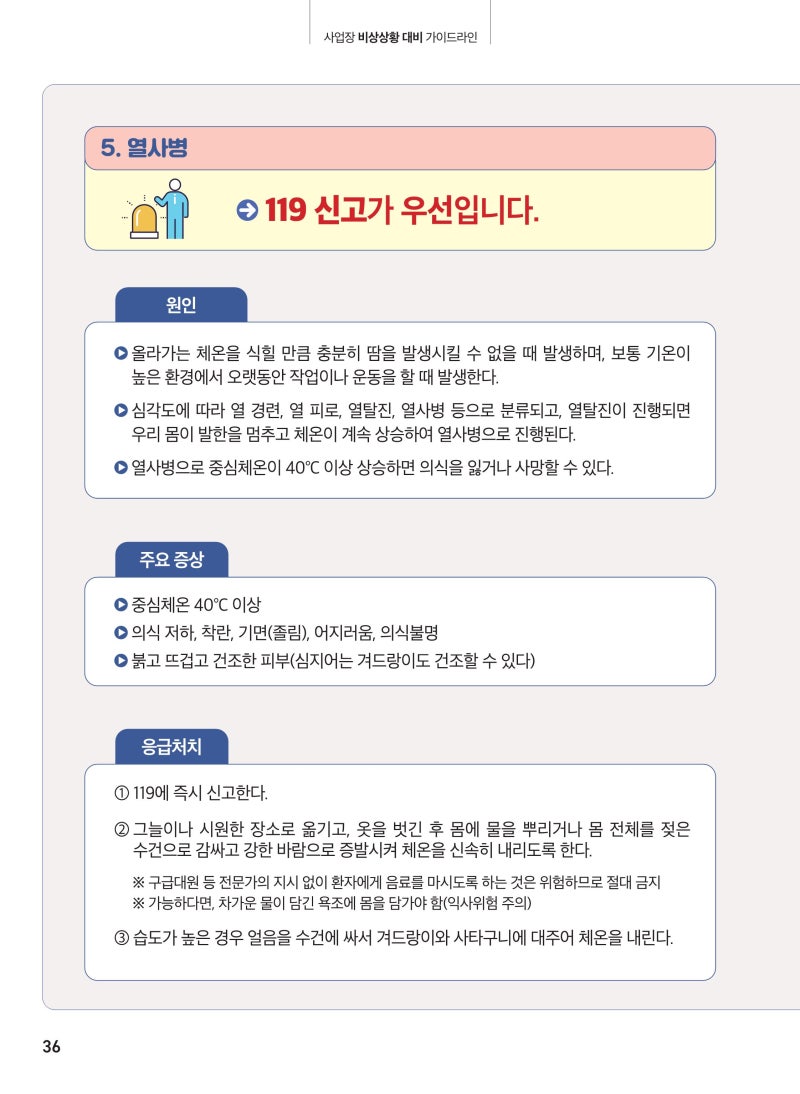 사업장 비상상황 대비 가이드라인

5. 열사병

119 신고가 우선입니다.

원인

올라가는 체온을 식힐 만큼 충분히 땀을 발생시킬 수 없을 때 발생하며, 보통 기온이 높은 환경에서 오랫동안 작업이나 운동을 할 때 발생한다.

심각도에 따라 열 경련, 열 피로, 열탈진, 열사병 등으로 분류되고, 열탈진이 진행되면 우리 몸이 발한을 멈추고 체온이 계속 상승하여 열사병으로 진행된다.

열사병으로 중심체온이 40℃ 이상 상승하면 의식을 잃거나 사망할 수 있다.

주요 증상

중심체온 40℃ 이상

의식 저하, 착란, 기면(졸림), 어지러움, 의식불명

붉고 뜨겁고 건조한 피부(심지어는 겨드랑이도 건조할 수 있다)

응급처치

① 119에 즉시 신고한다.

② 그늘이나 시원한 장소로 옮기고, 옷을 벗긴 후 몸에 물을 뿌리거나 몸 전체를 젖은 수건으로 감싸고 강한 바람으로 증발시켜 체온을 신속히 내리도록 한다.

※ 구급대원 등 전문가의 지시 없이 환자에게 음료를 마시도록 하는 것은 위험하므로 절대 금지
※ 가능하다면, 차가운 물이 담긴 욕조에 몸을 담가야 함(익사위험 주의)

③ 습도가 높은 경우 얼음을 수건에 싸서 겨드랑이와 사타구니에 대주어 체온을 내린다.

36